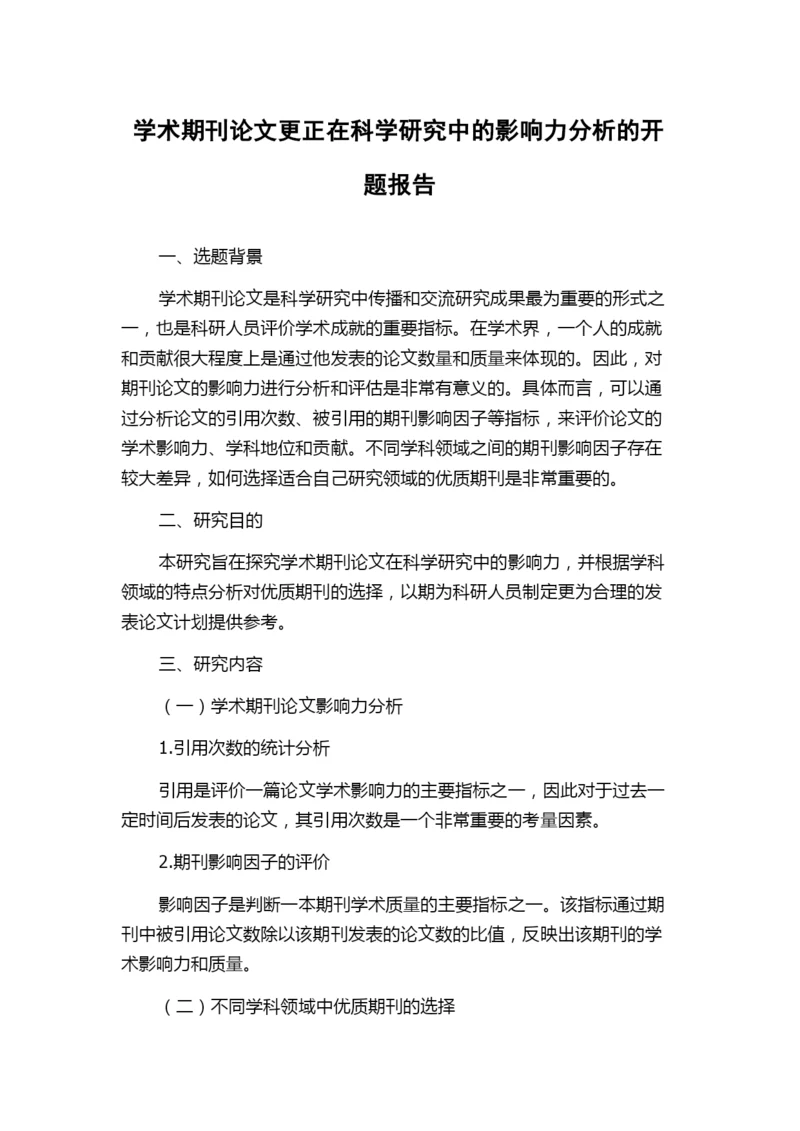 学术期刊论文更正在科学研究中的影响力分析的开题报告

一、选题背景

学术期刊论文是科学研究中传播和交流研究成果最为重要的形式之一，也是科研人员评价学术成就的重要指标。在学术界，一个人的成就和贡献很大程度上是通过他发表的论文数量和质量来体现的。因此，对期刊论文的影响力进行分析和评估是非常有意义的。具体而言，可以通过分析论文的引用次数、被引用的期刊影响因子等指标，来评价论文的学术影响力、学科地位和贡献。不同学科领域之间的期刊影响因子存在较大差异，如何选择适合自己研究领域的优质期刊是非常重要的。

二、研究目的

本研究旨在探究学术期刊论文在科学研究中的影响力，并根据学科领域的特点分析对优质期刊的选择，以期为科研人员制定更为合理的发表论文计划提供参考。

三、研究内容

（一）学术期刊论文影响力分析

1.引用次数的统计分析

引用是评价一篇论文学术影响力的主要指标之一，因此对于过去一定时间后发表的论文，其引用次数是一个非常重要的考量因素。

2.期刊影响因子的评价

影响因子是判断一本期刊学术质量的主要指标之一。该指标通过期刊中被引用论文数除以该期刊发表的论文数的比值，反映出该期刊的学术影响力和质量。

（二）不同学科领域中优质期刊的选择